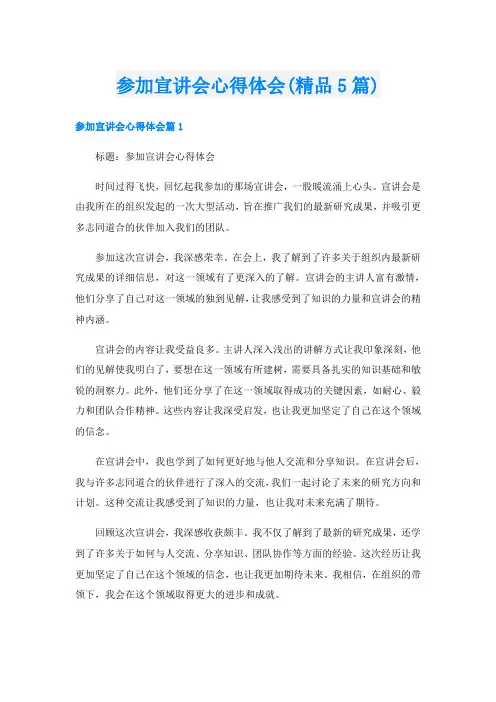 参加宣讲会心得体会(精品5篇)

参加宣讲会心得体会篇1

标题：参加宣讲会心得体会

时间过得飞快，回忆起我参加的那场宣讲会，一股暖流涌上心头。宣讲会是由我所在的组织发起的一次大型活动，旨在推广我们的最新研究成果，并吸引更多志同道合的伙伴加入我们的团队。

参加这次宣讲会，我深感荣幸。在会上，我了解到了许多关于组织内最新研究成果的详细信息，对这一领域有了更深入的了解。宣讲会的主讲人富有激情，他们分享了自己对这一领域的独到见解，让我感受到了知识的力量和宣讲会的精神内涵。

宣讲会的内容让我受益良多。主讲人深入浅出的讲解方式让我印象深刻，他们的见解使我明白了，要想在这一领域有所建树，需要具备扎实的知识基础和敏锐的洞察力。此外，他们还分享了在这一领域取得成功的关键因素，如耐心、毅力和团队合作精神。这些内容让我深受启发，也让我更加坚定了自己在这个领域的信念。

在宣讲会中，我也学到了如何更好地与他人交流和分享知识。在宣讲会后，我与许多志同道合的伙伴进行了深入的交流，我们一起讨论了未来的研究方向和计划。这种交流让我感受到了知识的力量，也让我对未来充满了期待。

回顾这次宣讲会，我深感收获颇丰。我不仅了解到了最新的研究成果，还学到了许多关于如何与人交流、分享知识、团队协作等方面的经验。这次经历让我更加坚定了自己在这个领域的信念，也让我更加期待未来。我相信，在组织的带领下，我会在这个领域取得更大的进步和成就。